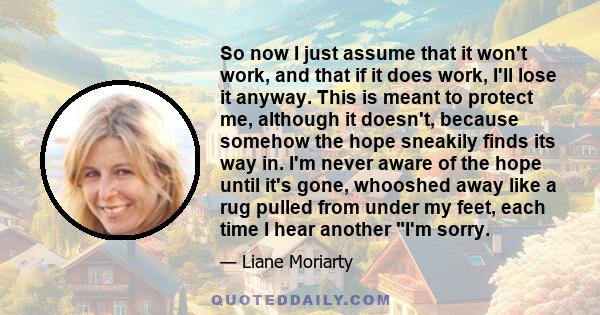 So now I just assume that it won't work, and that if it does work, I'll lose it anyway. This is meant to protect me, although it doesn't, because somehow the hope sneakily finds its way in. I'm never aware of the hope until it's gone, whooshed away like a rug pulled from under my feet, each time I hear another "I'm sorry.

— Liane Moriarty

QUOTEDDAILY.COM